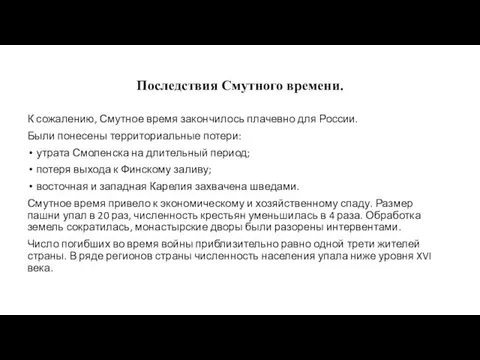 Последствия Смутного времени.

К сожалению, Смутное время закончилось плачевно для России.

Были понесены территориальные потери:

• утрата Смоленска на длительный период;

• потеря выхода к Финскому заливу;

• восточная и западная Карелия захвачена шведами.

Смутное время привело к экономическому и хозяйственному спаду. Размер пашни упал в 20 раз, численность крестьян уменьшилась в 4 раза. Обработка земель сократилась, монастырские дворы были разорены интервентами.

Число погибших во время войны приблизительно равно одной трети жителей страны. В ряде регионов страны численность населения упала ниже уровня XVI века.